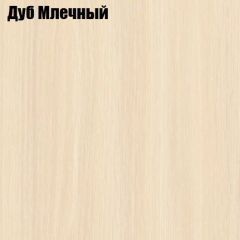 Дуб Млечный